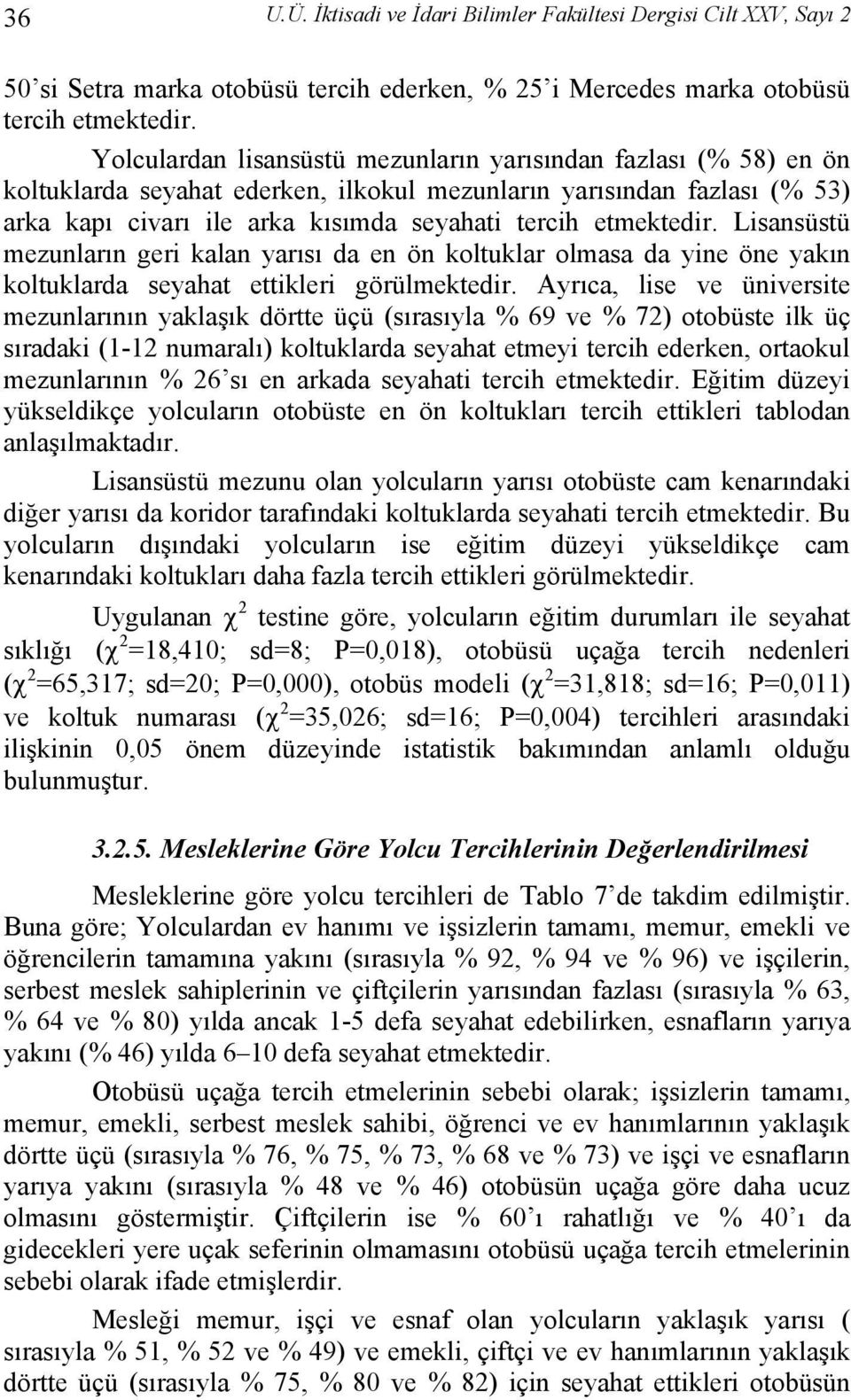 36 U.Ü. İktisadi ve İdari Bilimler Fakültesi Dergisi Cilt XXV, Sayı 2

50'si Setra marka otobüsü tercih ederken, % 25'i Mercedes marka otobüsü tercih etmektedir.

Yolculardan lisansüstü mezunların yarısından fazlası (% 58) en ön koltuklarda seyahat ederken, ilkokul mezunların yarısından fazlası (% 53) arka kapı civarı ile arka kısımda seyahati tercih etmektedir. Lisansüstü mezunların geri kalan yarısı da en ön koltuklar olmasa da yine öne yakın koltuklarda seyahat ettikleri görülmektedir. Ayrıca, lise ve üniversite mezunlarının yaklaşık dörtte üçü (sırasıyla % 69 ve % 72) otobüste ilk üç sıradaki (1-12 numaralı) koltuklarda seyahat etmeyi tercih ederken, ortaokul mezunlarının % 26'sı en arkada seyahati tercih etmektedir. Eğitim düzeyi yükseldikçe yolcuların otobüste en ön koltukları tercih ettikleri tablodan anlaşılmaktadır.

Lisansüstü mezunu olan yolcuların yarısı otobüste cam kenarındaki diğer yarısı da koridor tarafındaki koltuklarda seyahati tercih etmektedir. Bu yolcuların dışındaki yolcuların ise eğitim düzeyi yükseldikçe cam kenarındaki koltukları daha fazla tercih ettikleri görülmektedir.

Uygulanan $\chi^2$ testine göre, yolcuların eğitim durumları ile seyahat sıklığı ($\chi^2$=18,410; sd=8; P=0,018), otobüsü uçağa tercih nedenleri ($\chi^2$=65,317; sd=20; P=0,000), otobüs modeli ($\chi^2$=31,818; sd=16; P=0,011) ve koltuk numarası ($\chi^2$=35,026; sd=16; P=0,004) tercihleri arasındaki ilişkinin 0,05 önem düzeyinde istatistik bakımından anlamlı olduğu bulunmuştur.

3.2.5. Mesleklerine Göre Yolcu Tercihlerinin Değerlendirilmesi

Mesleklerine göre yolcu tercihleri de Tablo 7'de takdim edilmiştir. Buna göre; Yolculardan ev hanımı ve işsizlerin tamamı, memur, emekli ve öğrencilerin tamamına yakını (sırasıyla % 92, % 94 ve % 96) ve işçilerin, serbest meslek sahiplerinin ve çiftçilerin yarısından fazlası (sırasıyla % 63, % 64 ve % 80) yılda ancak 1-5 defa seyahat edebilirken, esnafların yarıya yakını (% 46) yılda 6–10 defa seyahat etmektedir.

Otobüsü uçağa tercih etmelerinin sebebi olarak; işsizlerin tamamı, memur, emekli, serbest meslek sahibi, öğrenci ve ev hanımlarının yaklaşık dörtte üçü (sırasıyla % 76, % 75, % 73, % 68 ve % 73) ve işçi ve esnafların yarıya yakını (sırasıyla % 48 ve % 46) otobüsün uçağa göre daha ucuz olmasını göstermiştir. Çiftçilerin ise % 60'ı rahatlığı ve % 40'ı da gidecekleri yere uçak seferinin olmamasını otobüsü uçağa tercih etmelerinin sebebi olarak ifade etmişlerdir.

Mesleği memur, işçi ve esnaf olan yolcuların yaklaşık yarısı ( sırasıyla % 51, % 52 ve % 49) ve emekli, çiftçi ve ev hanımlarının yaklaşık dörtte üçü (sırasıyla % 75, % 80 ve % 82) için seyahat ettikleri otobüsün